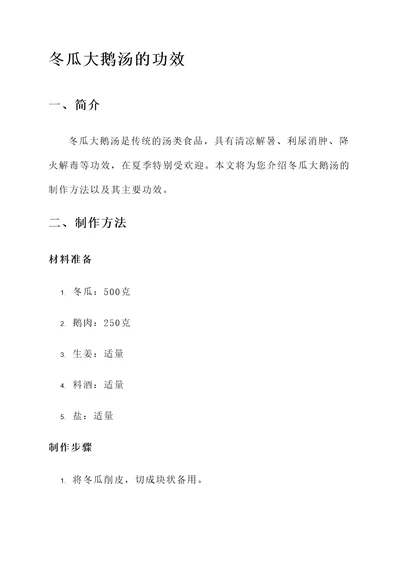 冬瓜大鹅汤的功效

一、简介

冬瓜大鹅汤是传统的汤类食品，具有清凉解暑、利尿消肿、降火解毒等功效，在夏季特别受欢迎。本文将为您介绍冬瓜大鹅汤的制作方法以及其主要功效。

二、制作方法

材料准备

1. 冬瓜：500克

2. 鹅肉：250克

3. 生姜：适量

4. 料酒：适量

5. 盐：适量

制作步骤

1. 将冬瓜削皮，切成块状备用。